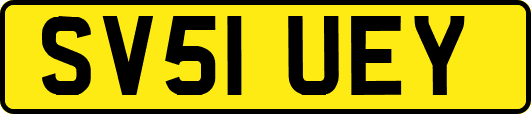 SV51 UEY